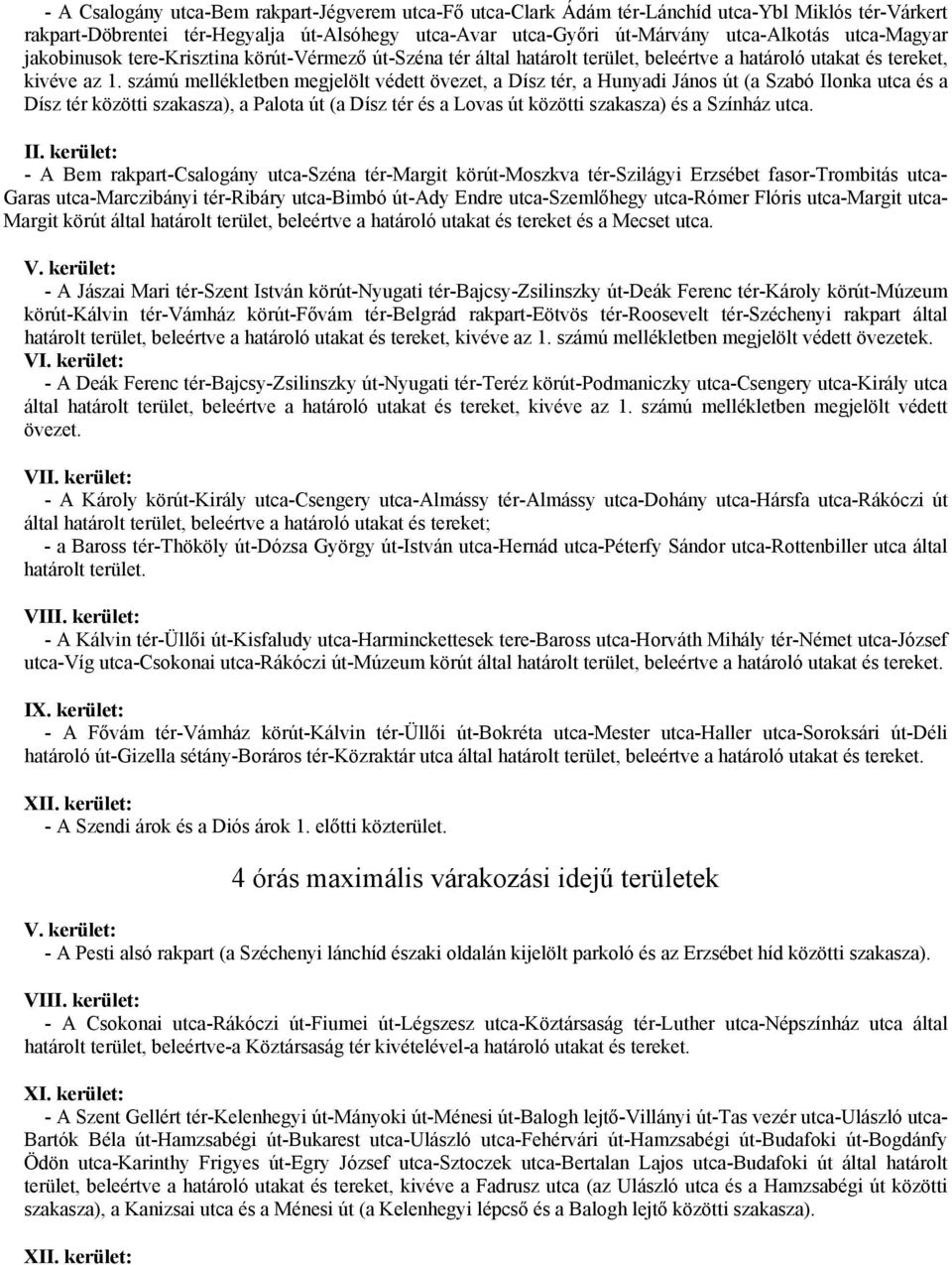 - A Csalogány utca-Bem rakpart-Jégverem utca-Fő utca-Clark Ádám tér-Lánchíd utca-Ybl Miklós tér-Várkert rakpart-Döbrentei tér-Hegyalja út-Alsóhegy utca-Avar utca-Győri út-Márvány utca-Alkotás utca-Magyar jakobinusok tere-Krisztina körút-Vérmező út-Széna tér által határolt terület, beleértve a határoló utakat és tereket, kivéve az 1. számú mellékletben megjelölt védett övezet, a Dísz tér, a Hunyadi János út (a Szabó Ilonka utca és a Dísz tér közötti szakasza), a Palota út (a Dísz tér és a Lovas út közötti szakasza) és a Színház utca.

II. kerület:
- A Bem rakpart-Csalogány utca-Széna tér-Margit körút-Moszkva tér-Szilágyi Erzsébet fasor-Trombitás utca-Garas utca-Marczibányi tér-Ribáry utca-Bimbó út-Ady Endre utca-Szemlőhegy utca-Rómer Flóris utca-Margit utca-Margit körút által határolt terület, beleértve a határoló utakat és tereket és a Mecset utca.

V. kerület:
- A Jászai Mari tér-Szent István körút-Nyugati tér-Bajcsy-Zsilinszky út-Deák Ferenc tér-Károly körút-Múzeum körút-Kálvin tér-Vámház körút-Fővám tér-Belgrád rakpart-Eötvös tér-Roosevelt tér-Széchenyi rakpart által határolt terület, beleértve a határoló utakat és tereket, kivéve az 1. számú mellékletben megjelölt védett övezetek.
VI. kerület:
- A Deák Ferenc tér-Bajcsy-Zsilinszky út-Nyugati tér-Teréz körút-Podmaniczky utca-Csengery utca-Király utca által határolt terület, beleértve a határoló utakat és tereket, kivéve az 1. számú mellékletben megjelölt védett övezet.

VII. kerület:
- A Károly körút-Király utca-Csengery utca-Almássy tér-Almássy utca-Dohány utca-Hársfa utca-Rákóczi út által határolt terület, beleértve a határoló utakat és tereket;
- a Baross tér-Thököly út-Dózsa György út-István utca-Hernád utca-Péterfy Sándor utca-Rottenbiller utca által határolt terület.

VIII. kerület:
- A Kálvin tér-Üllői út-Kisfaludy utca-Harminckettesek tere-Baross utca-Horváth Mihály tér-Német utca-József utca-Víg utca-Csokonai utca-Rákóczi út-Múzeum körút által határolt terület, beleértve a határoló utakat és tereket.

IX. kerület:
- A Fővám tér-Vámház körút-Kálvin tér-Üllői út-Bokréta utca-Mester utca-Haller utca-Soroksári út-Déli határoló út-Gizella sétány-Boráros tér-Közraktár utca által határolt terület, beleértve a határoló utakat és tereket.

XII. kerület:
- A Szendi árok és a Diós árok 1. előtti közterület.

4 órás maximális várakozási idejű területek

V. kerület:
- A Pesti alsó rakpart (a Széchenyi lánchíd északi oldalán kijelölt parkoló és az Erzsébet híd közötti szakasza).

VIII. kerület:
- A Csokonai utca-Rákóczi út-Fiumei út-Légszesz utca-Köztársaság tér-Luther utca-Népszínház utca által határolt terület, beleértve-a Köztársaság tér kivételével-a határoló utakat és tereket.

XI. kerület:
- A Szent Gellért tér-Kelenhegyi út-Mányoki út-Ménesi út-Balogh lejtő-Villányi út-Tas vezér utca-Ulászló utca-Bartók Béla út-Hamzsabégi út-Bukarest utca-Ulászló utca-Fehérvári út-Hamzsabégi út-Budafoki út-Bogdánfy Ödön utca-Karinthy Frigyes út-Egry József utca-Sztoczek utca-Bertalan Lajos utca-Budafoki út által határolt terület, beleértve a határoló utakat és tereket, kivéve a Fadrusz utca (az Ulászló utca és a Hamzsabégi út közötti szakasza), a Kanizsai utca és a Ménesi út (a Kelenhegyi lépcső és a Balogh lejtő közötti szakasza).

XII. kerület: